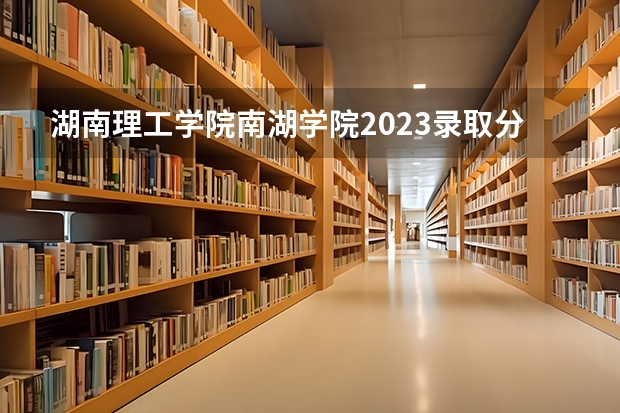 湖南理工学院南湖学院2023录取分